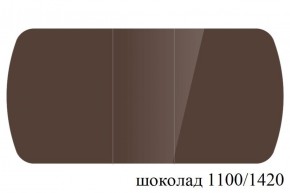 шоколад 1100/1420